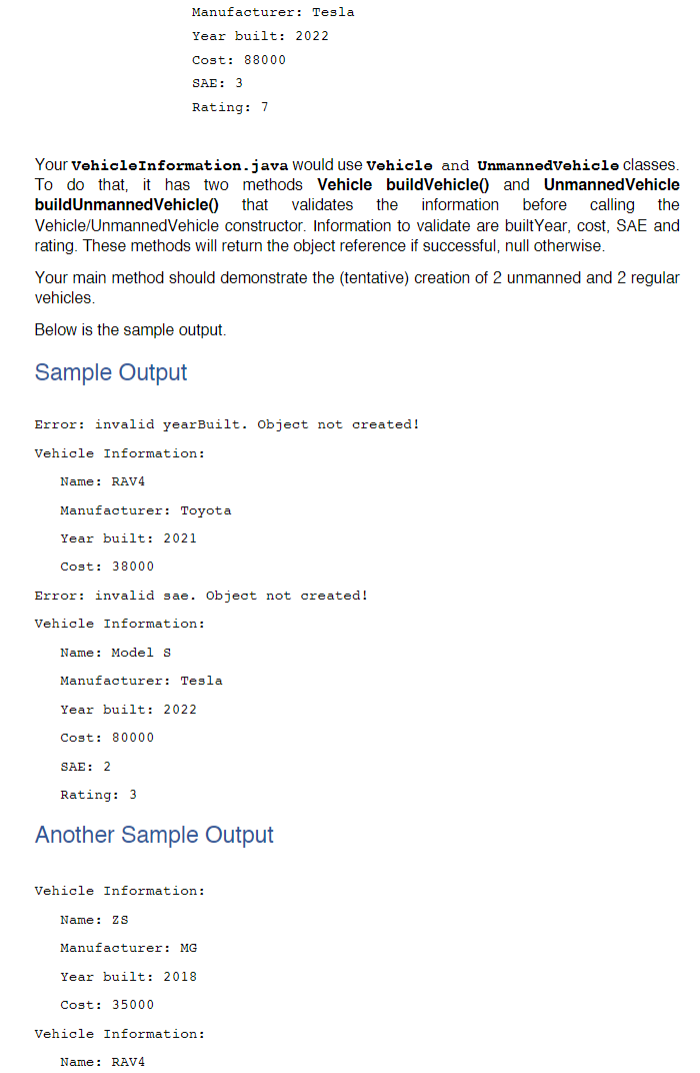 Manufacturer: Tesla

Year built: 2022

Cost: 88000

SAE: 3

Rating: 7

Your VehicleInformation.java would use Vehicle and UnmannedVehicle classes. To do that, it has two methods Vehicle buildVehicle() and UnmannedVehicle buildUnmannedVehicle() that validates the information before calling the Vehicle/UnmannedVehicle constructor. Information to validate are builtYear, cost, SAE and rating. These methods will return the object reference if successful, null otherwise.

Your main method should demonstrate the (tentative) creation of 2 unmanned and 2 regular vehicles.

Below is the sample output.

Sample Output

Error: invalid yearBuilt. Object not created!

Vehicle Information:

Name: RAV4

Manufacturer: Toyota

Year built: 2021

Cost: 38000

Error: invalid sae. Object not created!

Vehicle Information:

Name: Model S

Manufacturer: Tesla

Year built: 2022

Cost: 80000

SAE: 2

Rating: 3

Another Sample Output

Vehicle Information:

Name: ZS

Manufacturer: MG

Year built: 2018

Cost: 35000

Vehicle Information:

Name: RAV4